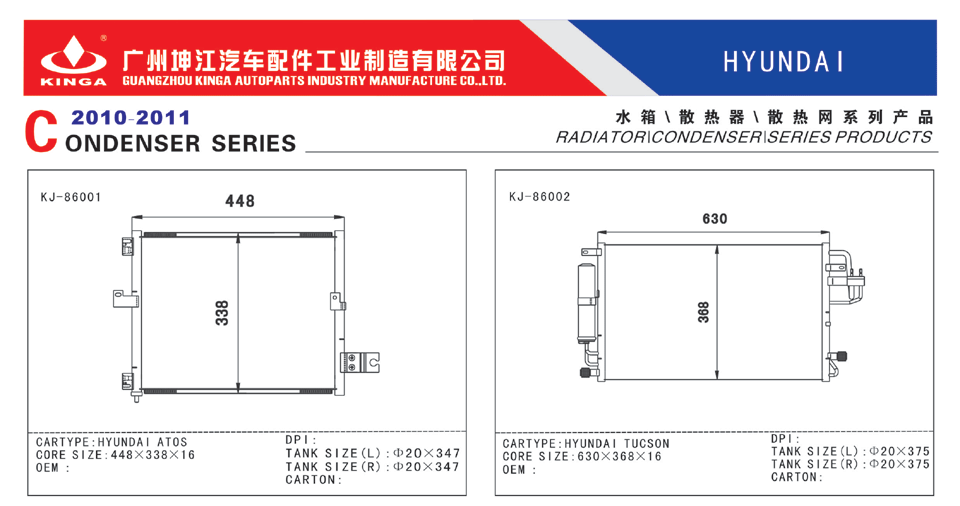 KINGA

广州坤江汽车配件工业制造有限公司
GUANGZHOU KINGA AUTOPARTS INDUSTRY MANUFACTURE CO.,LTD.

HYUNDAI

2010-2011
CONDENSER SERIES

水箱\散热器\散热网系列产品
RADIATOR\CONDENSER\SERIES PRODUCTS

KJ-86001

448

338

CARTYPE:HYUNDAI ATOS
CORE SIZE:448×338×16
OEM :

DPI:
TANK SIZE(L):Φ20×347
TANK SIZE(R):Φ20×347
CARTON:

KJ-86002

630

368

CARTYPE:HYUNDAI TUCSON
CORE SIZE:630×368×16
OEM :

DPI:
TANK SIZE(L):Φ20×375
TANK SIZE(R):Φ20×375
CARTON: